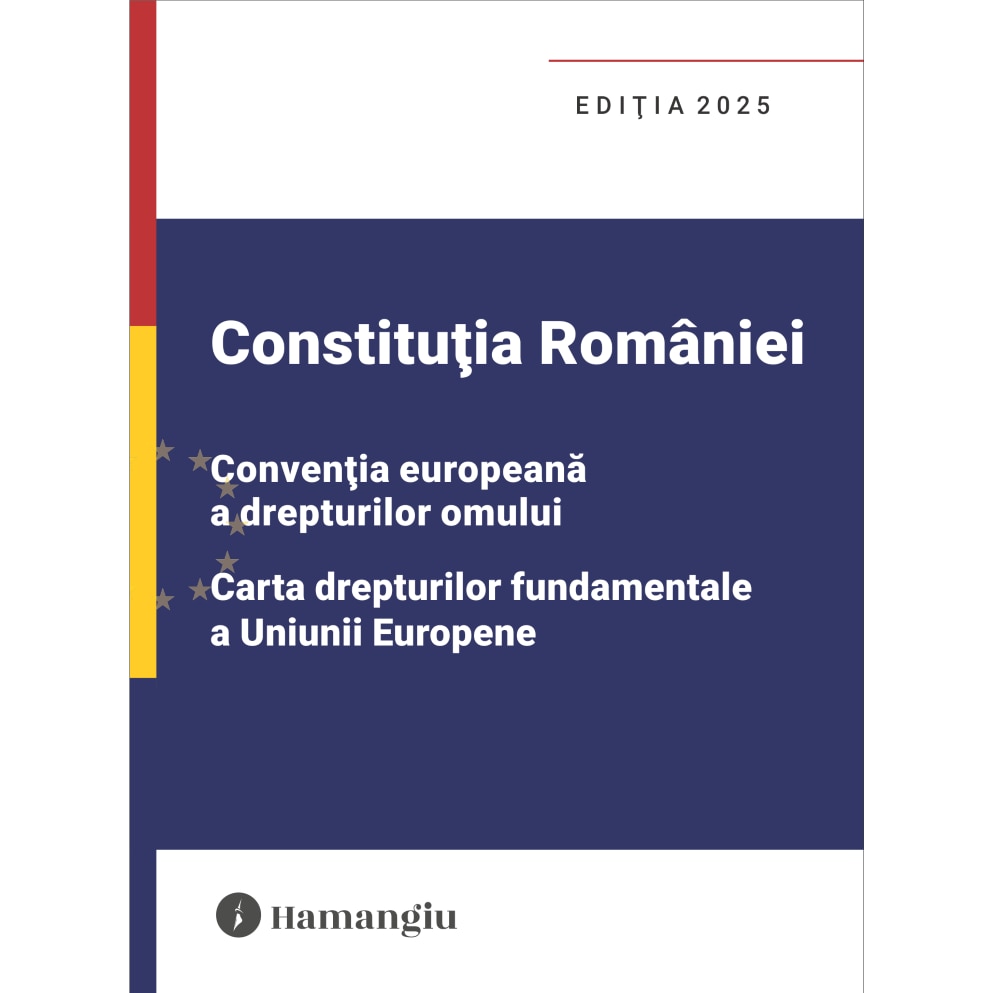 EDIŢIA 2025

Constituţia României

Convenţia europeană a drepturilor omului

Carta drepturilor fundamentale a Uniunii Europene

Hamangiu